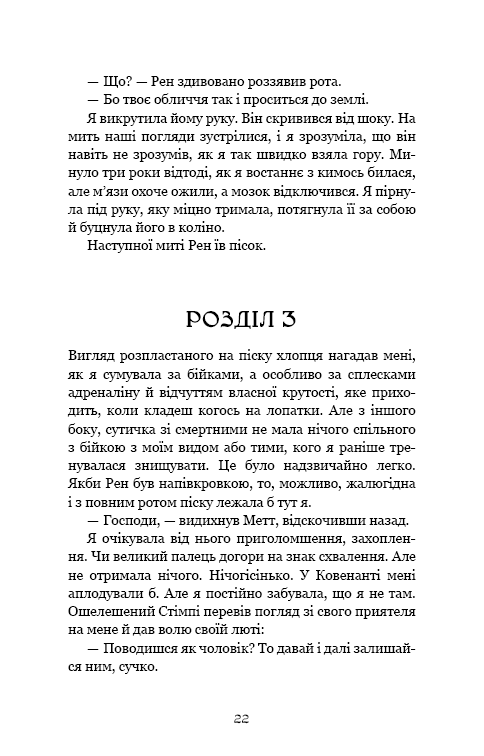 — Що? — Рен здивовано роззявив рота.

— Бо твоє обличчя так і проситься до землі.

Я викрутила йому руку. Він скривився від шоку. На мить наші погляди зустрілися, і я зрозуміла, що він навіть не зрозумів, як я так швидко взяла гору. Минуло три роки відтоді, як я востаннє з кимось билася, але м'язи охоче ожили, а мозок відключився. Я пірнула під руку, яку міцно тримала, потягнула її за собою й буцнула його в коліно.

Наступної миті Рен їв пісок.

РОЗДІЛ 3

Вигляд розпластаного на піску хлопця нагадав мені, як я сумувала за бійками, а особливо за сплесками адреналіну й відчуттям власної крутості, яке приходить, коли кладеш когось на лопатки. Але з іншого боку, сутичка зі смертними не мала нічого спільного з бійкою з моїм видом або тими, кого я раніше тренувалася знищувати. Це було надзвичайно легко. Якби Рен був напівкровкою, то, можливо, жалюгідна і з повним ротом піску лежала б тут я.

— Господи, — видихнув Метт, відскочивши назад.

Я очікувала від нього приголомшення, захоплення. Чи великий палець догори на знак схвалення. Але не отримала нічого. Нічогісінько. У Ковенанті мені аплодували б. Але я постійно забувала, що я не там. Ошелешений Стімпі перевів погляд зі свого приятеля на мене й дав волю своїй люті:

— Поводишся як чоловік? То давай і далі залишайся ним, сучко.

22